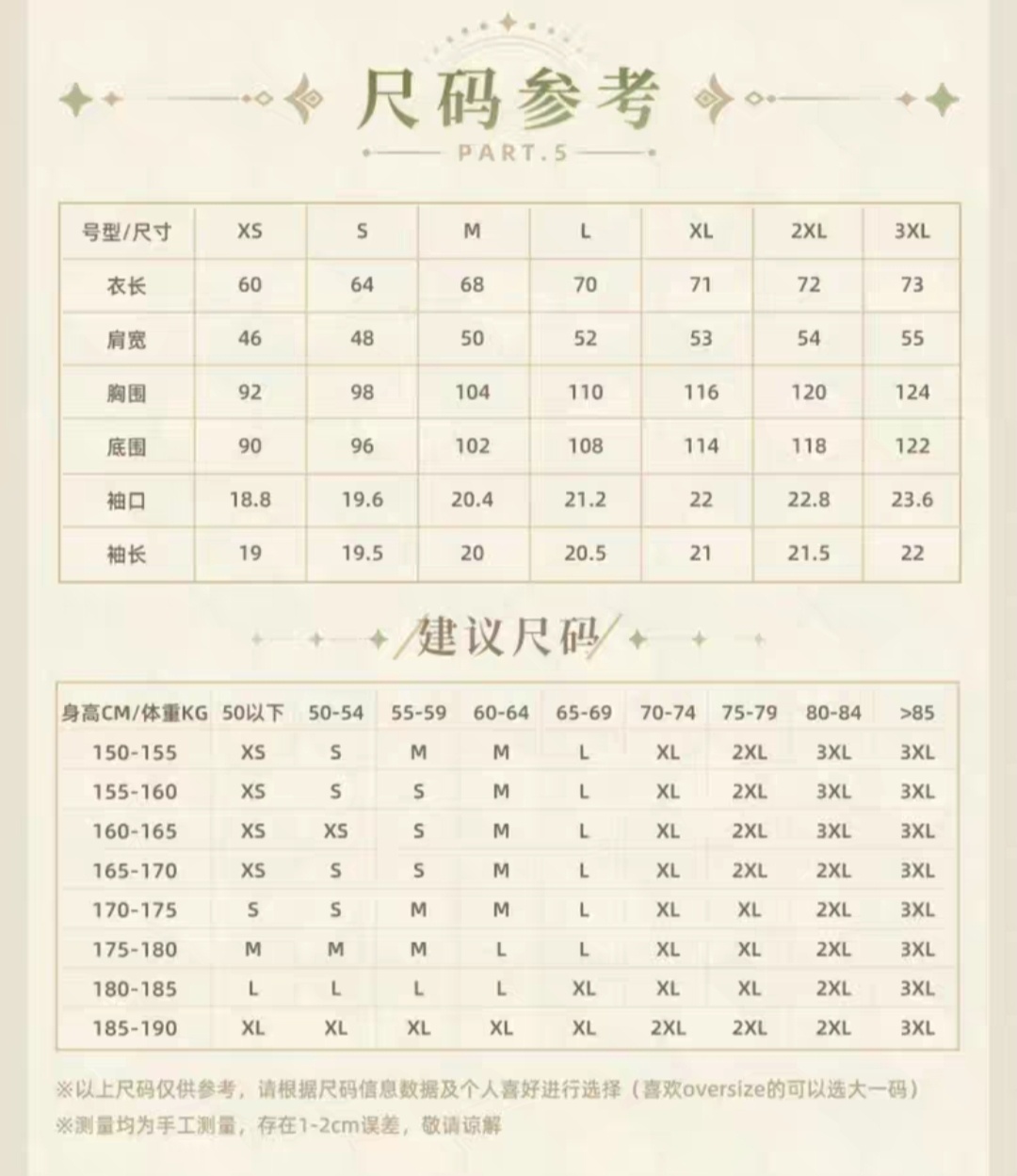 尺码参考

PART.5

| 号型/尺寸 | XS | S | M | L | XL | 2XL | 3XL |
|---|---|---|---|---|---|---|---|
| 衣长 | 60 | 64 | 68 | 70 | 71 | 72 | 73 |
| 肩宽 | 46 | 48 | 50 | 52 | 53 | 54 | 55 |
| 胸围 | 92 | 98 | 104 | 110 | 116 | 120 | 124 |
| 底围 | 90 | 96 | 102 | 108 | 114 | 118 | 122 |
| 袖口 | 18.8 | 19.6 | 20.4 | 21.2 | 22 | 22.8 | 23.6 |
| 袖长 | 19 | 19.5 | 20 | 20.5 | 21 | 21.5 | 22 |

建议尺码

| 身高CM/体重KG | 50以下 | 50-54 | 55-59 | 60-64 | 65-69 | 70-74 | 75-79 | 80-84 | >85 |
|---|---|---|---|---|---|---|---|---|---|
| 150-155 | XS | S | M | M | L | XL | 2XL | 3XL | 3XL |
| 155-160 | XS | S | S | M | L | XL | 2XL | 3XL | 3XL |
| 160-165 | XS | XS | S | M | L | XL | 2XL | 3XL | 3XL |
| 165-170 | XS | S | S | M | L | XL | 2XL | 2XL | 3XL |
| 170-175 | S | S | M | M | L | XL | XL | 2XL | 3XL |
| 175-180 | M | M | M | L | L | XL | XL | 2XL | 3XL |
| 180-185 | L | L | L | L | XL | XL | XL | 2XL | 3XL |
| 185-190 | XL | XL | XL | XL | XL | 2XL | 2XL | 2XL | 3XL |

※以上尺码仅供参考，请根据尺码信息数据及个人喜好进行选择（喜欢oversize的可以选大一码）
※测量均为手工测量，存在1-2cm误差，敬请谅解